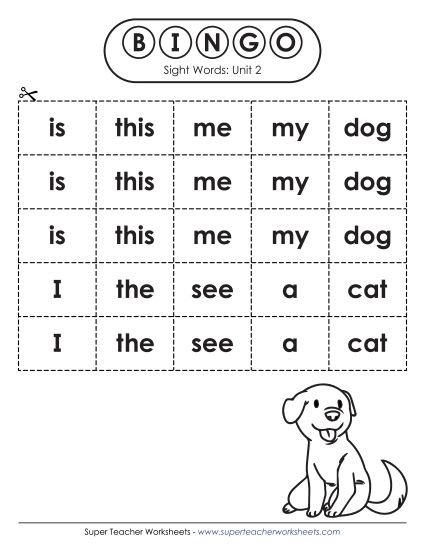 BINGO

Sight Words: Unit 2

| is | this | me | my | dog |
|---|---|---|---|---|
| is | this | me | my | dog |
| is | this | me | my | dog |
| I | the | see | a | cat |
| I | the | see | a | cat |

Super Teacher Worksheets - www.superteacherworksheets.com